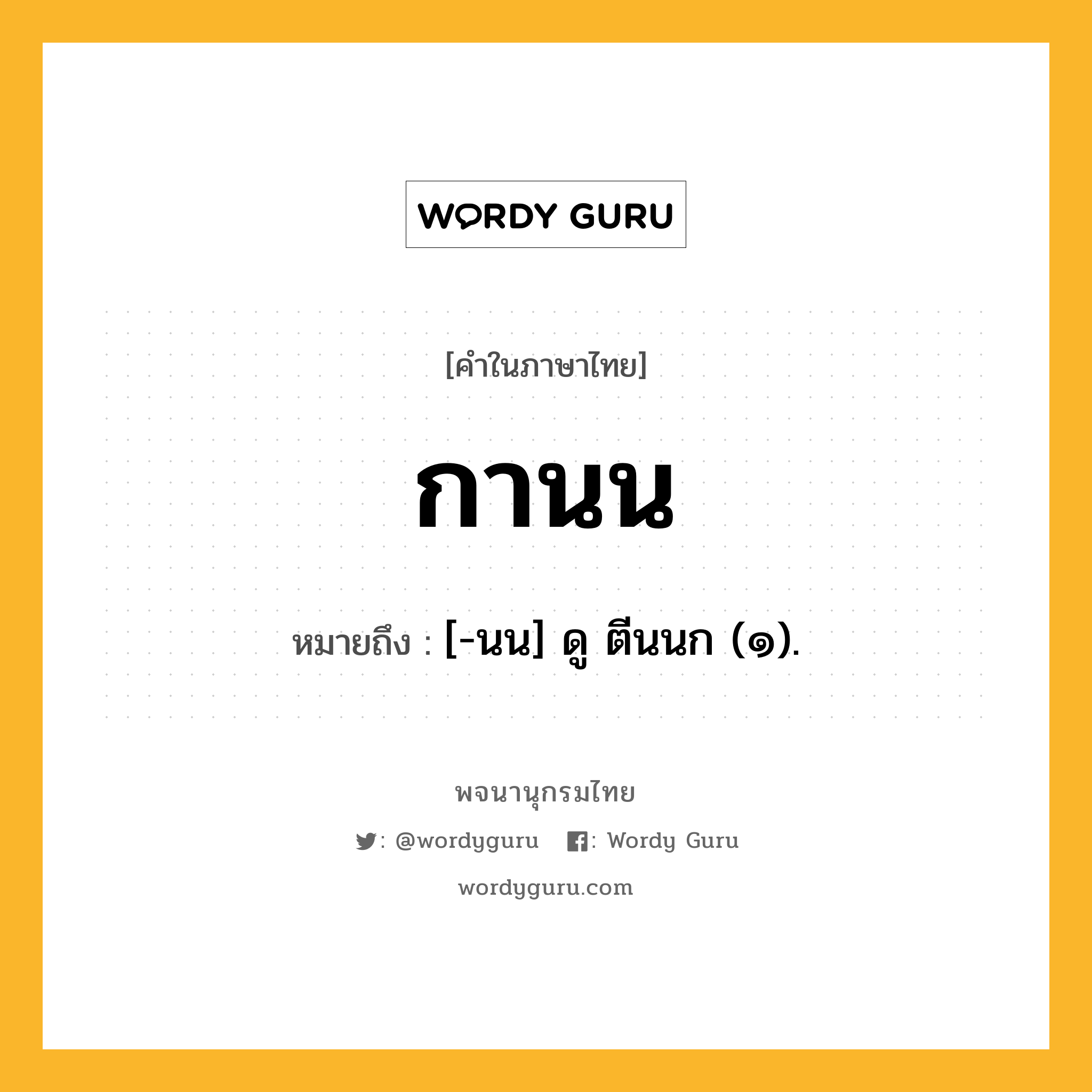 WORDY GURU

[คำในภาษาไทย]

กานน

หมายถึง : [-นน] ดู ตีนนก (๑).

พจนานุกรมไทย

: @wordyguru : Wordy Guru

wordyguru.com